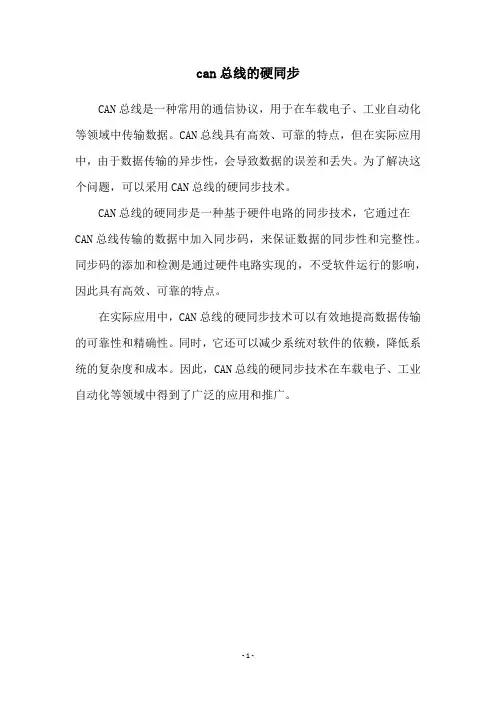 can 总线的硬同步

CAN 总线是一种常用的通信协议，用于在车载电子、工业自动化等领域中传输数据。CAN 总线具有高效、可靠的特点，但在实际应用中，由于数据传输的异步性，会导致数据的误差和丢失。为了解决这个问题，可以采用 CAN 总线的硬同步技术。

CAN 总线的硬同步是一种基于硬件电路的同步技术，它通过在 CAN 总线传输的数据中加入同步码，来保证数据的同步性和完整性。同步码的添加和检测是通过硬件电路实现的，不受软件运行的影响，因此具有高效、可靠的特点。

在实际应用中，CAN 总线的硬同步技术可以有效地提高数据传输的可靠性和精确性。同时，它还可以减少系统对软件的依赖，降低系统的复杂度和成本。因此，CAN 总线的硬同步技术在车载电子、工业自动化等领域中得到了广泛的应用和推广。

- 1 -